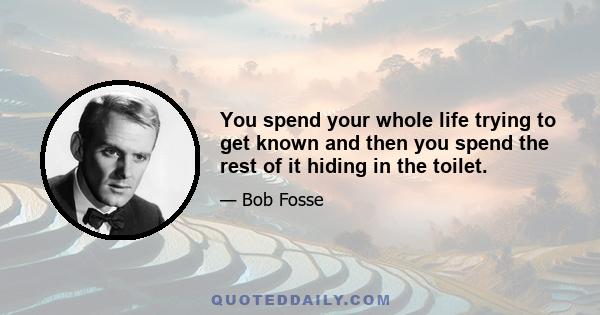 You spend your whole life trying to get known and then you spend the rest of it hiding in the toilet.

— Bob Fosse

QUOTEDDAILY.COM